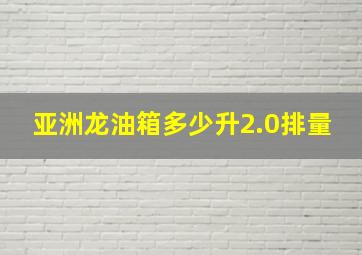 亚洲龙油箱多少升2.0排量